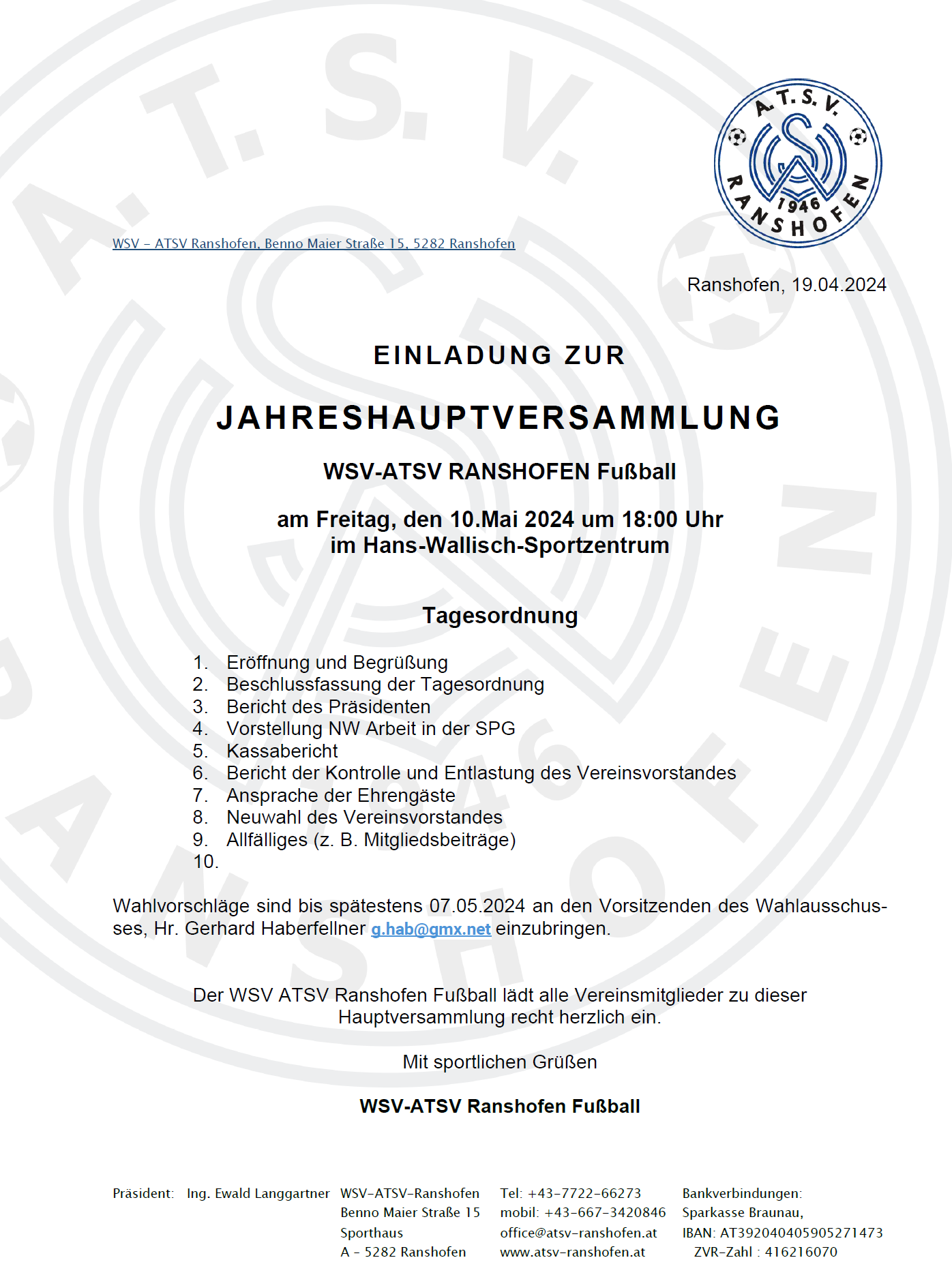 A.T.S.V. RANSHOFEN 1946

WSV – ATSV Ranshofen, Benno Maier Straße 15, 5282 Ranshofen

Ranshofen, 19.04.2024

EINLADUNG ZUR

JAHRESHAUPTVERSAMMLUNG

WSV-ATSV RANSHOFEN Fußball

am Freitag, den 10.Mai 2024 um 18:00 Uhr
im Hans-Wallisch-Sportzentrum

Tagesordnung

1. Eröffnung und Begrüßung
2. Beschlussfassung der Tagesordnung
3. Bericht des Präsidenten
4. Vorstellung NW Arbeit in der SPG
5. Kassabericht
6. Bericht der Kontrolle und Entlastung des Vereinsvorstandes
7. Ansprache der Ehrengäste
8. Neuwahl des Vereinsvorstandes
9. Allfälliges (z. B. Mitgliedsbeiträge)
10.

Wahlvorschläge sind bis spätestens 07.05.2024 an den Vorsitzenden des Wahlausschusses, Hr. Gerhard Haberfellner g.hab@gmx.net einzubringen.

Der WSV ATSV Ranshofen Fußball lädt alle Vereinsmitglieder zu dieser Hauptversammlung recht herzlich ein.

Mit sportlichen Grüßen

WSV-ATSV Ranshofen Fußball

Präsident: Ing. Ewald Langgartner

WSV-ATSV-Ranshofen
Benno Maier Straße 15
Sporthaus
A – 5282 Ranshofen

Tel: +43-7722-66273
mobil: +43-667-3420846
office@atsv-ranshofen.at
www.atsv-ranshofen.at

Bankverbindungen:
Sparkasse Braunau,
IBAN: AT392040405905271473
ZVR-Zahl : 416216070